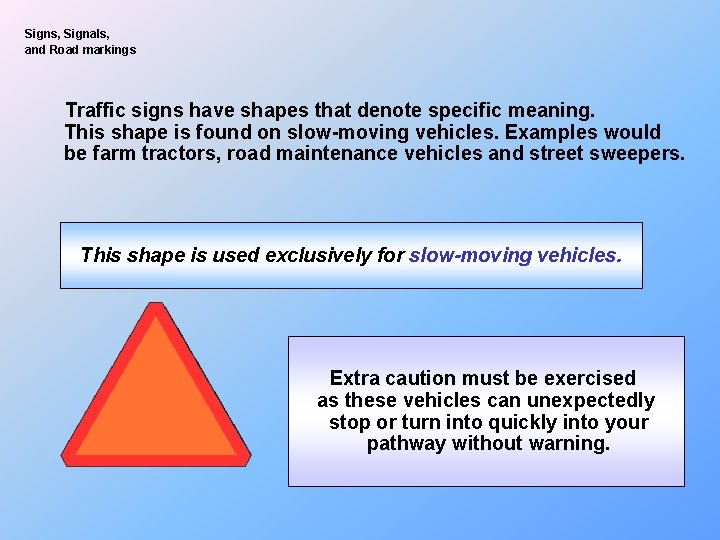 Signs, Signals,
and Road markings

Traffic signs have shapes that denote specific meaning. This shape is found on slow-moving vehicles. Examples would be farm tractors, road maintenance vehicles and street sweepers.

This shape is used exclusively for slow-moving vehicles.

Extra caution must be exercised as these vehicles can unexpectedly stop or turn into quickly into your pathway without warning.